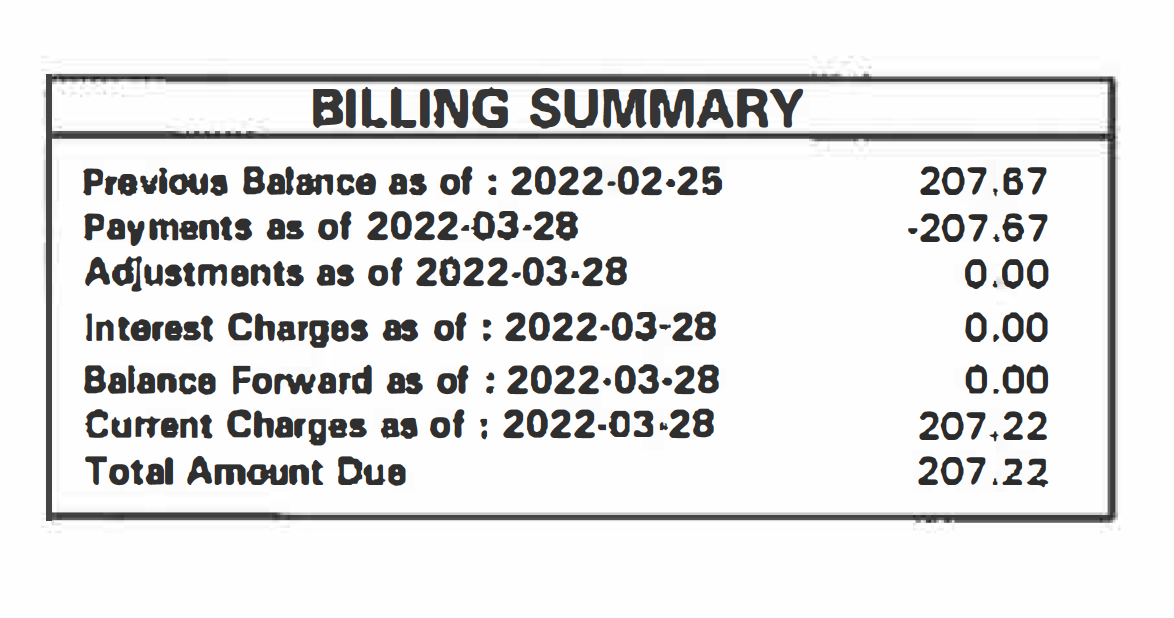 BILLING SUMMARY

| | |
|---|---|
| Previous Balance as of : 2022-02-25 | 207.67 |
| Payments as of 2022-03-28 | -207.67 |
| Adjustments as of 2022-03-28 | 0.00 |
| Interest Charges as of : 2022-03-28 | 0.00 |
| Balance Forward as of : 2022-03-28 | 0.00 |
| Current Charges as of : 2022-03-28 | 207.22 |
| Total Amount Due | 207.22 |